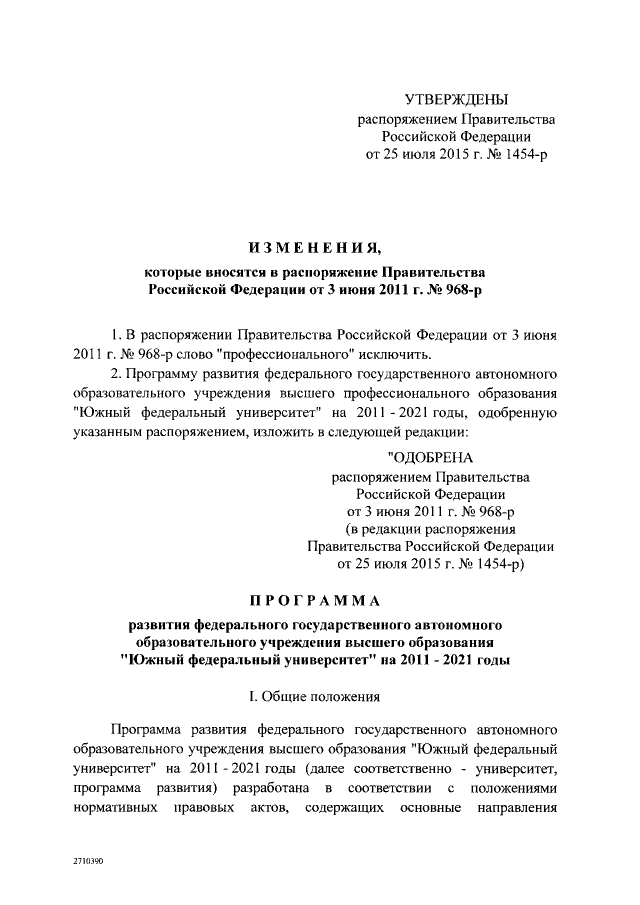 УТВЕРЖДЕНЫ
распоряжением Правительства
Российской Федерации
от 25 июля 2015 г. № 1454-р

ИЗМЕНЕНИЯ,

которые вносятся в распоряжение Правительства
Российской Федерации от 3 июня 2011 г. № 968-р

1. В распоряжении Правительства Российской Федерации от 3 июня 2011 г. № 968-р слово "профессионального" исключить.

2. Программу развития федерального государственного автономного образовательного учреждения высшего профессионального образования "Южный федеральный университет" на 2011 - 2021 годы, одобренную указанным распоряжением, изложить в следующей редакции:

"ОДОБРЕНА
распоряжением Правительства
Российской Федерации
от 3 июня 2011 г. № 968-р
(в редакции распоряжения
Правительства Российской Федерации
от 25 июля 2015 г. № 1454-р)

ПРОГРАММА

развития федерального государственного автономного
образовательного учреждения высшего образования
"Южный федеральный университет" на 2011 - 2021 годы

I. Общие положения

Программа развития федерального государственного автономного образовательного учреждения высшего образования "Южный федеральный университет" на 2011 - 2021 годы (далее соответственно - университет, программа развития) разработана в соответствии с положениями нормативных правовых актов, содержащих основные направления

2710390